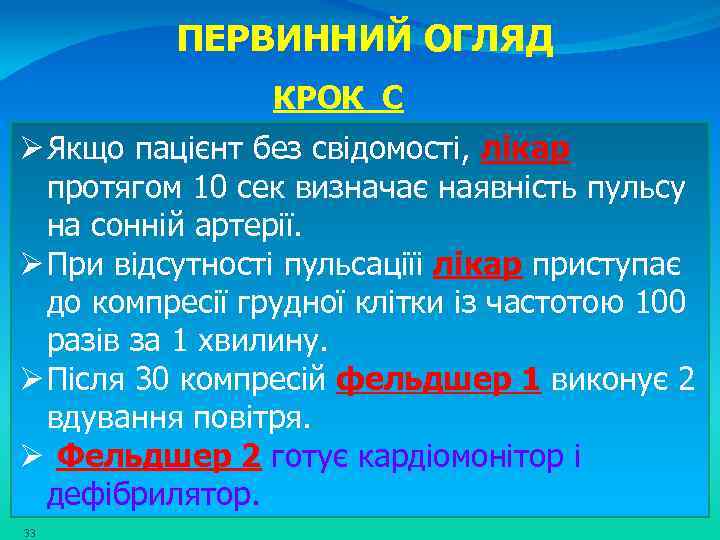 ПЕРВИННИЙ ОГЛЯД

КРОК С

➢ Якщо пацієнт без свідомості, лікар протягом 10 сек визначає наявність пульсу на сонній артерії.

➢ При відсутності пульсаціїї лікар приступає до компресії грудної клітки із частотою 100 разів за 1 хвилину.

➢ Після 30 компресій фельдшер 1 виконує 2 вдування повітря.

➢ Фельдшер 2 готує кардіомонітор і дефібрилятор.

33